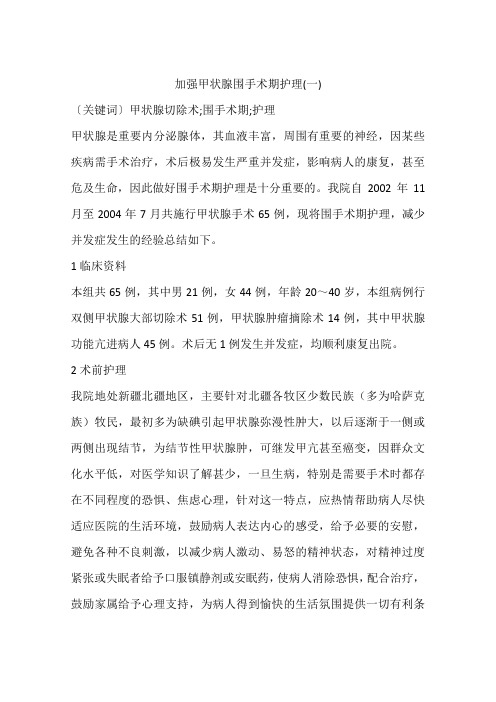 加强甲状腺围手术期护理(一)

〔关键词〕甲状腺切除术;围手术期;护理

甲状腺是重要内分泌腺体，其血液丰富，周围有重要的神经，因某些疾病需手术治疗，术后极易发生严重并发症，影响病人的康复，甚至危及生命，因此做好围手术期护理是十分重要的。我院自 2002 年 11 月至 2004 年 7 月共施行甲状腺手术 65 例，现将围手术期护理，减少并发症发生的经验总结如下。

1 临床资料

本组共 65 例，其中男 21 例，女 44 例，年龄 20～40 岁，本组病例行双侧甲状腺大部切除术 51 例，甲状腺肿瘤摘除术 14 例，其中甲状腺功能亢进病人 45 例。术后无 1 例发生并发症，均顺利康复出院。

2 术前护理

我院地处新疆北疆地区，主要针对北疆各牧区少数民族（多为哈萨克族）牧民，最初多为缺碘引起甲状腺弥漫性肿大，以后逐渐于一侧或两侧出现结节，为结节性甲状腺肿，可继发甲亢甚至癌变，因群众文化水平低，对医学知识了解甚少，一旦生病，特别是需要手术时都存在不同程度的恐惧、焦虑心理，针对这一特点，应热情帮助病人尽快适应医院的生活环境，鼓励病人表达内心的感受，给予必要的安慰，避免各种不良刺激，以减少病人激动、易怒的精神状态，对精神过度紧张或失眠者给予口服镇静剂或安眠药，使病人消除恐惧，配合治疗，鼓励家属给予心理支持，为病人得到愉快的生活氛围提供一切有利条